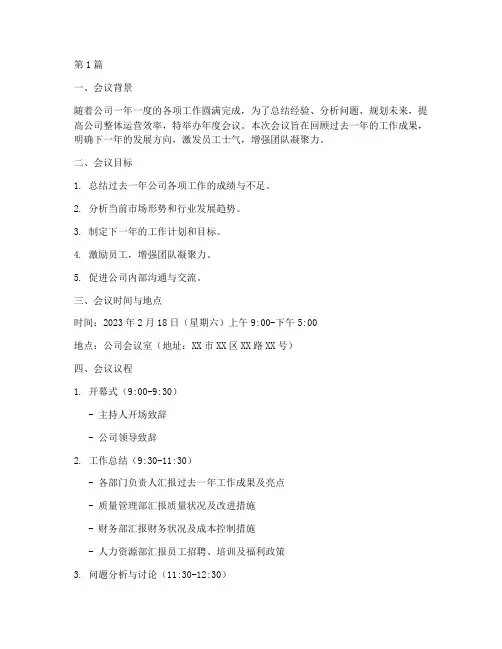 第1篇

一、会议背景

随着公司一年一度的各项工作圆满完成，为了总结经验、分析问题、规划未来，提高公司整体运营效率，特举办年度会议。本次会议旨在回顾过去一年的工作成果，明确下一年的发展方向，激发员工士气，增强团队凝聚力。

二、会议目标

1. 总结过去一年公司各项工作的成绩与不足。

2. 分析当前市场形势和行业发展趋势。

3. 制定下一年的工作计划和目标。

4. 激励员工，增强团队凝聚力。

5. 促进公司内部沟通与交流。

三、会议时间与地点

时间：2023年2月18日（星期六）上午9:00-下午5:00

地点：公司会议室（地址：XX市XX区XX路XX号）

四、会议议程

1. 开幕式（9:00-9:30）

- 主持人开场致辞

- 公司领导致辞

2. 工作总结（9:30-11:30）

- 各部门负责人汇报过去一年工作成果及亮点

- 质量管理部汇报质量状况及改进措施

- 财务部汇报财务状况及成本控制措施

- 人力资源部汇报员工招聘、培训及福利政策

3. 问题分析与讨论（11:30-12:30）